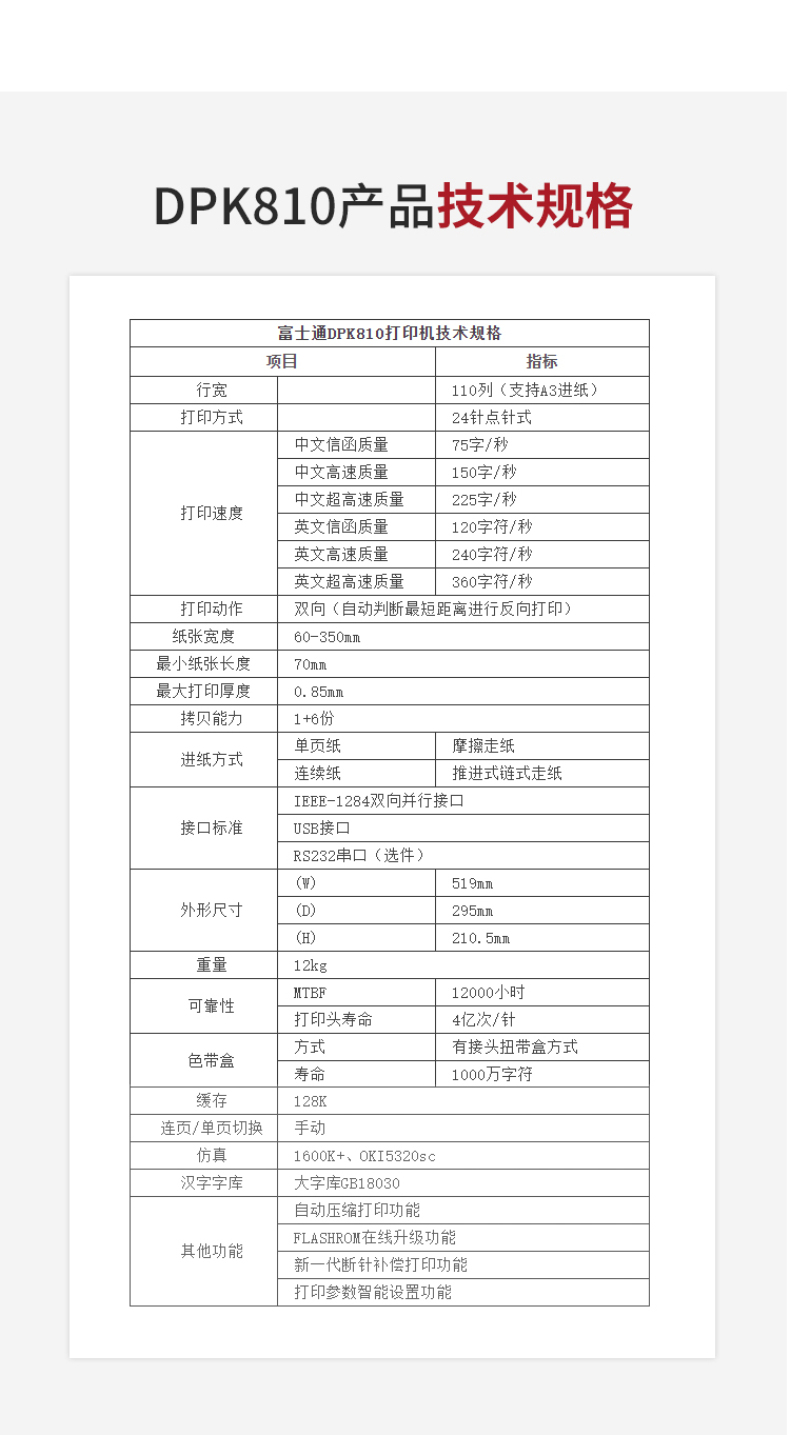 DPK810产品技术规格

| 富士通DPK810打印机技术规格 | | |
|---|---|---|
| 项目 | | 指标 |
| 行宽 | | 110列（支持A3进纸） |
| 打印方式 | | 24针点针式 |
| 打印速度 | 中文信函质量 | 75字/秒 |
| | 中文高速质量 | 150字/秒 |
| | 中文超高速质量 | 225字/秒 |
| | 英文信函质量 | 120字符/秒 |
| | 英文高速质量 | 240字符/秒 |
| | 英文超高速质量 | 360字符/秒 |
| 打印动作 | 双向（自动判断最短距离进行反向打印） | |
| 纸张宽度 | 60-350mm | |
| 最小纸张长度 | 70mm | |
| 最大打印厚度 | 0.85mm | |
| 拷贝能力 | 1+6份 | |
| 进纸方式 | 单页纸 | 摩擦走纸 |
| | 连续纸 | 推进式链式走纸 |
| 接口标准 | IEEE-1284双向并行接口 | |
| | USB接口 | |
| | RS232串口（选件） | |
| 外形尺寸 | (W) | 519mm |
| | (D) | 295mm |
| | (H) | 210.5mm |
| 重量 | 12kg | |
| 可靠性 | MTBF | 12000小时 |
| | 打印头寿命 | 4亿次/针 |
| 色带盒 | 方式 | 有接头扭带盒方式 |
| | 寿命 | 1000万字符 |
| 缓存 | 128K | |
| 连页/单页切换 | 手动 | |
| 仿真 | 1600K+、OKI5320sc | |
| 汉字字库 | 大字库GB18030 | |
| 其他功能 | 自动压缩打印功能 | |
| | FLASHROM在线升级功能 | |
| | 新一代断针补偿打印功能 | |
| | 打印参数智能设置功能 | |